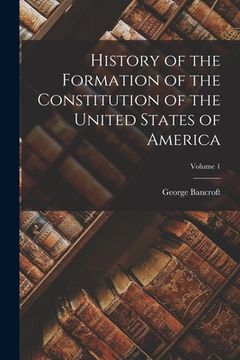 History of the Formation of the Constitution of the United States of America

Volume 1

George Bancroft